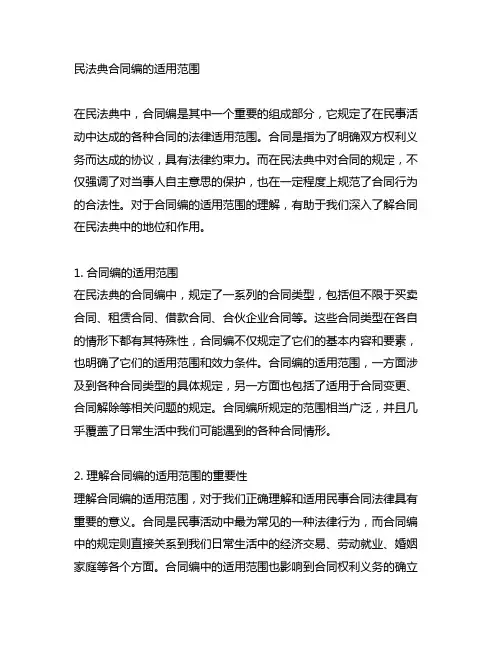 民法典合同编的适用范围

在民法典中，合同编是其中一个重要的组成部分，它规定了在民事活动中达成的各种合同的法律适用范围。合同是指为了明确双方权利义务而达成的协议，具有法律约束力。而在民法典中对合同的规定，不仅强调了对当事人自主意思的保护，也在一定程度上规范了合同行为的合法性。对于合同编的适用范围的理解，有助于我们深入了解合同在民法典中的地位和作用。

1. 合同编的适用范围
在民法典的合同编中，规定了一系列的合同类型，包括但不限于买卖合同、租赁合同、借款合同、合伙企业合同等。这些合同类型在各自的情形下都有其特殊性，合同编不仅规定了它们的基本内容和要素，也明确了它们的适用范围和效力条件。合同编的适用范围，一方面涉及到各种合同类型的具体规定，另一方面也包括了适用于合同变更、合同解除等相关问题的规定。合同编所规定的范围相当广泛，并且几乎覆盖了日常生活中我们可能遇到的各种合同情形。

2. 理解合同编的适用范围的重要性
理解合同编的适用范围，对于我们正确理解和适用民事合同法律具有重要的意义。合同是民事活动中最为常见的一种法律行为，而合同编中的规定则直接关系到我们日常生活中的经济交易、劳动就业、婚姻家庭等各个方面。合同编中的适用范围也影响到合同权利义务的确立